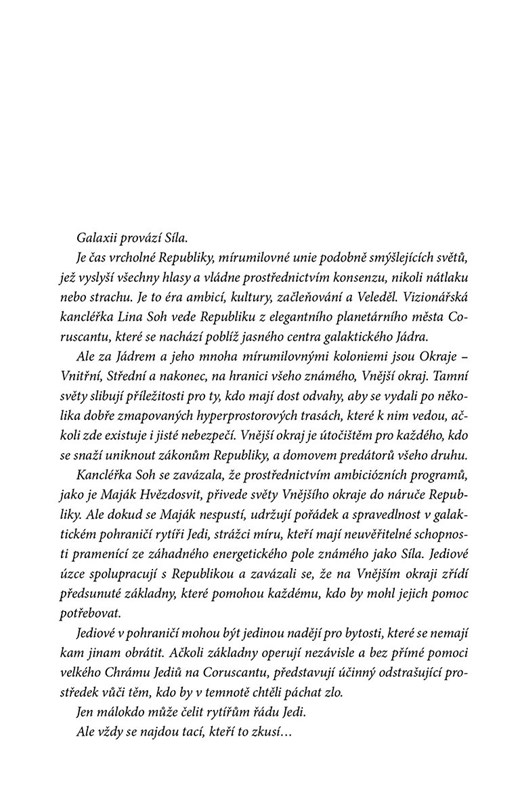 Galaxii provází Síla.

Je čas vrcholné Republiky, mírumilovné unie podobně smýšlejících světů, jež vyslyší všechny hlasy a vládne prostřednictvím konsenzu, nikoli nátlaku nebo strachu. Je to éra ambicí, kultury, začleňování a Veleděl. Vizionářská kancléřka Lina Soh vede Republiku z elegantního planetárního města Coruscantu, které se nachází poblíž jasného centra galaktického Jádra.

Ale za Jádrem a jeho mnoha mírumilovnými koloniemi jsou Okraje – Vnitřní, Střední a nakonec, na hranici všeho známého, Vnější okraj. Tamní světy slibují příležitosti pro ty, kdo mají dost odvahy, aby se vydali po několika dobře zmapovaných hyperprostorových trasách, které k nim vedou, ačkoli zde existuje i jisté nebezpečí. Vnější okraj je útočištěm pro každého, kdo se snaží uniknout zákonům Republiky, a domovem predátorů všeho druhu.

Kancléřka Soh se zavázala, že prostřednictvím ambiciózních programů, jako je Maják Hvězdosvit, přivede světy Vnějšího okraje do náruče Republiky. Ale dokud se Maják nespustí, udržují pořádek a spravedlnost v galaktickém pohraničí rytíři Jedi, strážci míru, kteří mají neuvěřitelné schopnosti pramenící ze záhadného energetického pole známého jako Síla. Jediové úzce spolupracují s Republikou a zavázali se, že na Vnějším okraji zřídí předsunuté základny, které pomohou každému, kdo by mohl jejich pomoc potřebovat.

Jediové v pohraničí mohou být jedinou nadějí pro bytosti, které se nemají kam jinam obrátit. Ačkoli základny operují nezávisle a bez přímé pomoci velkého Chrámu Jediů na Coruscantu, představují účinný odstrašující prostředek vůči těm, kdo by v temnotě chtěli páchat zlo.

Jen málokdo může čelit rytířům řádu Jedi.

Ale vždy se najdou tací, kteří to zkusí…